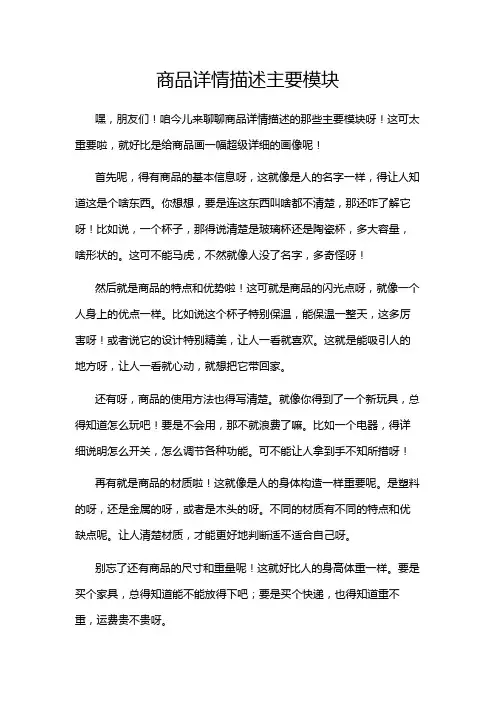 商品详情描述主要模块

嘿，朋友们！咱今儿来聊聊商品详情描述的那些主要模块呀！这可太重要啦，就好比是给商品画一幅超级详细的画像呢！

首先呢，得有商品的基本信息呀，这就像是人的名字一样，得让人知道这是个啥东西。你想想，要是连这东西叫啥都不清楚，那还咋了解它呀！比如说，一个杯子，那得说清楚是玻璃杯还是陶瓷杯，多大容量，啥形状的。这可不能马虎，不然就像人没了名字，多奇怪呀！

然后就是商品的特点和优势啦！这可就是商品的闪光点呀，就像一个人身上的优点一样。比如说这个杯子特别保温，能保温一整天，这多厉害呀！或者说它的设计特别精美，让人一看就喜欢。这就是能吸引人的地方呀，让人一看就心动，就想把它带回家。

还有呀，商品的使用方法也得写清楚。就像你得到了一个新玩具，总得知道怎么玩吧！要是不会用，那不就浪费了嘛。比如一个电器，得详细说明怎么开关，怎么调节各种功能。可不能让人拿到手不知所措呀！

再有就是商品的材质啦！这就像是人的身体构造一样重要呢。是塑料的呀，还是金属的呀，或者是木头的呀。不同的材质有不同的特点和优缺点呢。让人清楚材质，才能更好地判断适不适合自己呀。

别忘了还有商品的尺寸和重量呢！这就好比人的身高体重一样。要是买个家具，总得知道能不能放得下吧；要是买个快递，也得知道重不重，运费贵不贵呀。